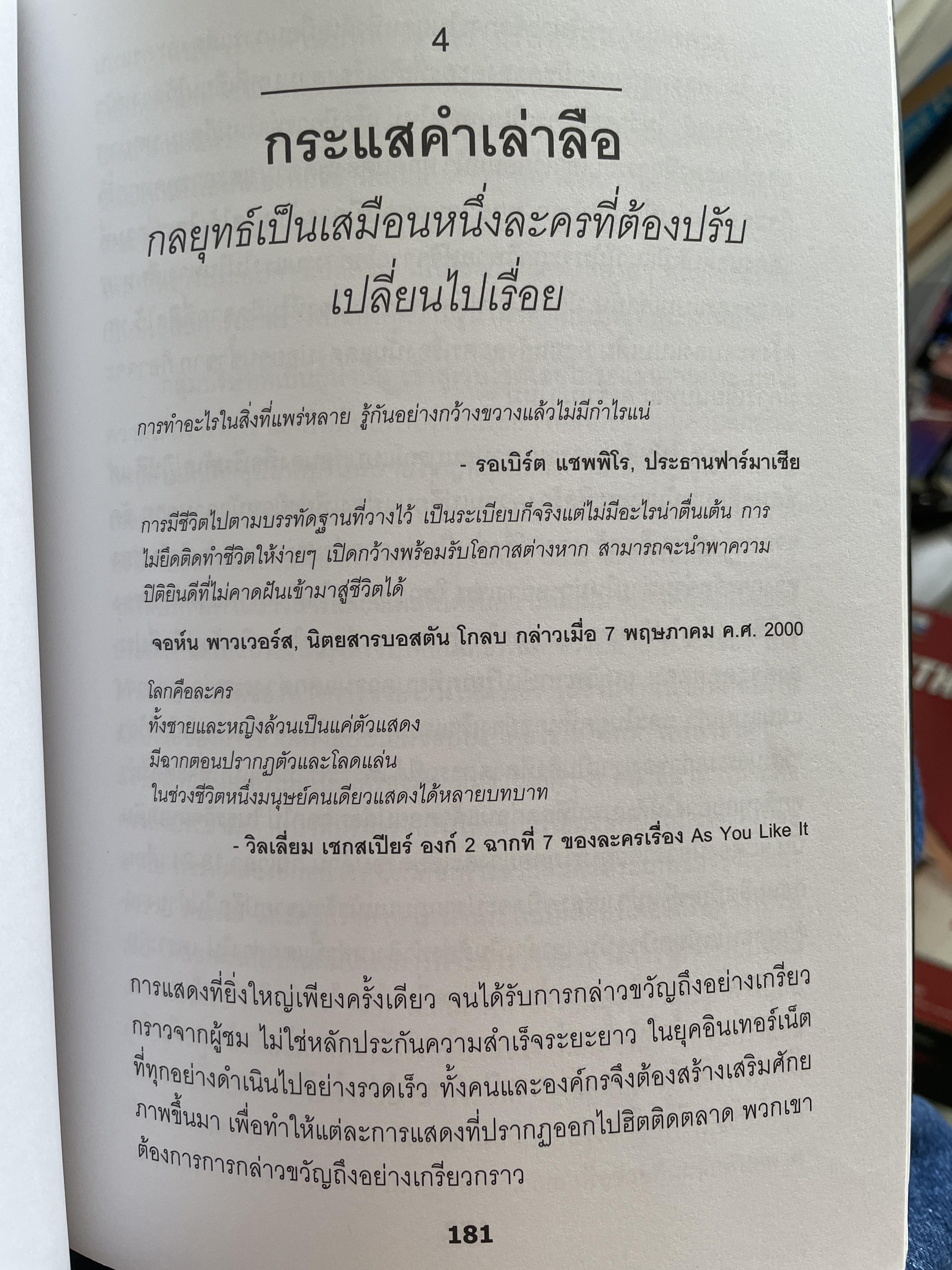 4

กระแสคำเล่าลือ

กลยุทธ์เป็นเสมือนหนึ่งละครที่ต้องปรับเปลี่ยนไปเรื่อย

การทำอะไรในสิ่งที่แพร่หลาย รู้กันอย่างกว้างขวางแล้วไม่มีกำไรแน่

- รอเบิร์ต แชพพิโร, ประธานฟาร์มาเซีย

การมีชีวิตไปตามบรรทัดฐานที่วางไว้ เป็นระเบียบก็จริงแต่ไม่มีอะไรน่าตื่นเต้น การไม่ยึดติดทำชีวิตให้ง่ายๆ เปิดกว้างพร้อมรับโอกาสต่างหาก สามารถจะนำพาความปิติยินดีที่ไม่คาดฝันเข้ามาสู่ชีวิตได้

จอห์น พาวเวอร์ส, นิตยสารบอสตัน โกลบ กล่าวเมื่อ 7 พฤษภาคม ค.ศ. 2000

โลกคือละคร
ทั้งชายและหญิงล้วนเป็นแค่ตัวแสดง
มีฉากตอนปรากฏตัวและโลดแล่น
ในช่วงชีวิตหนึ่งมนุษย์คนเดียวแสดงได้หลายบทบาท

- วิลเลี่ยม เชกสเปียร์ องก์ 2 ฉากที่ 7 ของละครเรื่อง As You Like It

การแสดงที่ยิ่งใหญ่เพียงครั้งเดียว จนได้รับการกล่าวขวัญถึงอย่างเกรียวกราวจากผู้ชม ไม่ใช่หลักประกันความสำเร็จระยะยาว ในยุคอินเทอร์เน็ตที่ทุกอย่างดำเนินไปอย่างรวดเร็ว ทั้งคนและองค์กรจึงต้องสร้างเสริมศักยภาพขึ้นมา เพื่อทำให้แต่ละการแสดงที่ปรากฏออกไปฮิตติดตลาด พวกเขาต้องการการกล่าวขวัญถึงอย่างเกรียวกราว

181